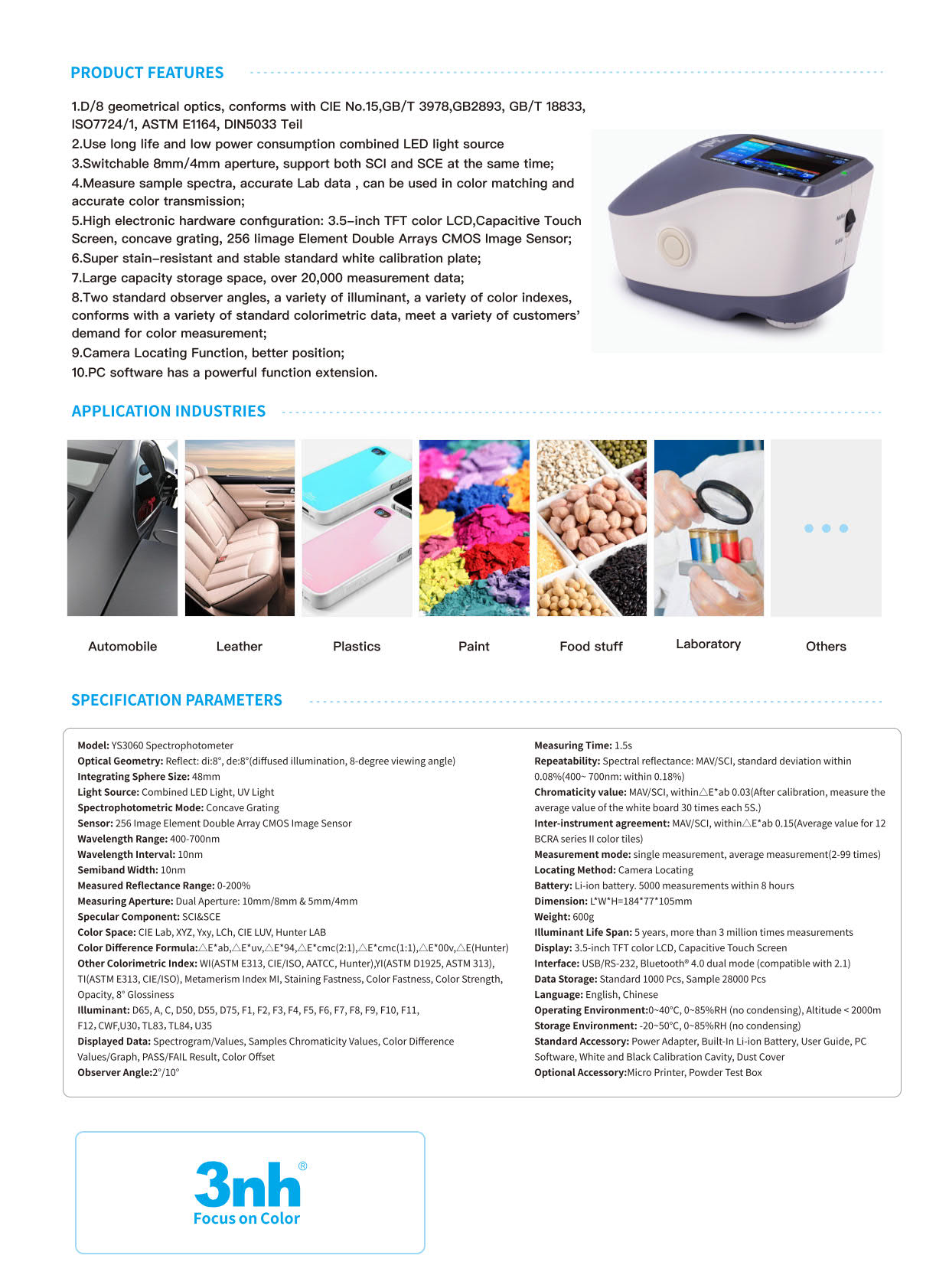 PRODUCT FEATURES

1.D/8 geometrical optics, conforms with CIE No.15,GB/T 3978,GB2893, GB/T 18833, ISO7724/1, ASTM E1164, DIN5033 Teil
2.Use long life and low power consumption combined LED light source
3.Switchable 8mm/4mm aperture, support both SCI and SCE at the same time;
4.Measure sample spectra, accurate Lab data , can be used in color matching and accurate color transmission;
5.High electronic hardware configuration: 3.5-inch TFT color LCD,Capacitive Touch Screen, concave grating, 256 Iimage Element Double Arrays CMOS Image Sensor;
6.Super stain-resistant and stable standard white calibration plate;
7.Large capacity storage space, over 20,000 measurement data;
8.Two standard observer angles, a variety of illuminant, a variety of color indexes, conforms with a variety of standard colorimetric data, meet a variety of customers' demand for color measurement;
9.Camera Locating Function, better position;
10.PC software has a powerful function extension.

APPLICATION INDUSTRIES

Automobile Leather Plastics Paint Food stuff Laboratory Others

SPECIFICATION PARAMETERS

Model: YS3060 Spectrophotometer
Optical Geometry: Reflect: di:8°, de:8°(diffused illumination, 8-degree viewing angle)
Integrating Sphere Size: 48mm
Light Source: Combined LED Light, UV Light
Spectrophotometric Mode: Concave Grating
Sensor: 256 Image Element Double Array CMOS Image Sensor
Wavelength Range: 400-700nm
Wavelength Interval: 10nm
Semiband Width: 10nm
Measured Reflectance Range: 0-200%
Measuring Aperture: Dual Aperture: 10mm/8mm & 5mm/4mm
Specular Component: SCI&SCE
Color Space: CIE Lab, XYZ, Yxy, LCh, CIE LUV, Hunter LAB
Color Difference Formula:△E*ab,△E*uv,△E*94,△E*cmc(2:1),△E*cmc(1:1),△E*00v,△E(Hunter)
Other Colorimetric Index: WI(ASTM E313, CIE/ISO, AATCC, Hunter),YI(ASTM D1925, ASTM 313), TI(ASTM E313, CIE/ISO), Metamerism Index MI, Staining Fastness, Color Fastness, Color Strength, Opacity, 8° Glossiness
Illuminant: D65, A, C, D50, D55, D75, F1, F2, F3, F4, F5, F6, F7, F8, F9, F10, F11, F12, CWF,U30, TL83, TL84, U35
Displayed Data: Spectrogram/Values, Samples Chromaticity Values, Color Difference Values/Graph, PASS/FAIL Result, Color Offset
Observer Angle:2°/10°

Measuring Time: 1.5s
Repeatability: Spectral reflectance: MAV/SCI, standard deviation within 0.08%(400~ 700nm: within 0.18%)
Chromaticity value: MAV/SCI, within△E*ab 0.03(After calibration, measure the average value of the white board 30 times each 5S.)
Inter-instrument agreement: MAV/SCI, within△E*ab 0.15(Average value for 12 BCRA series II color tiles)
Measurement mode: single measurement, average measurement(2-99 times)
Locating Method: Camera Locating
Battery: Li-ion battery. 5000 measurements within 8 hours
Dimension: L*W*H=184*77*105mm
Weight: 600g
Illuminant Life Span: 5 years, more than 3 million times measurements
Display: 3.5-inch TFT color LCD, Capacitive Touch Screen
Interface: USB/RS-232, Bluetooth® 4.0 dual mode (compatible with 2.1)
Data Storage: Standard 1000 Pcs, Sample 28000 Pcs
Language: English, Chinese
Operating Environment:0~40°C, 0~85%RH (no condensing), Altitude < 2000m
Storage Environment: -20~50°C, 0~85%RH (no condensing)
Standard Accessory: Power Adapter, Built-In Li-ion Battery, User Guide, PC Software, White and Black Calibration Cavity, Dust Cover
Optional Accessory:Micro Printer, Powder Test Box

3nh®
Focus on Color